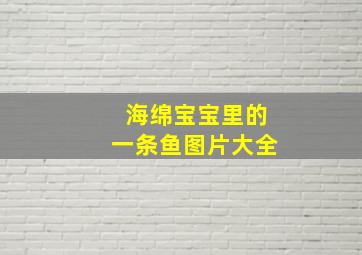 海绵宝宝里的
一条鱼图片大全